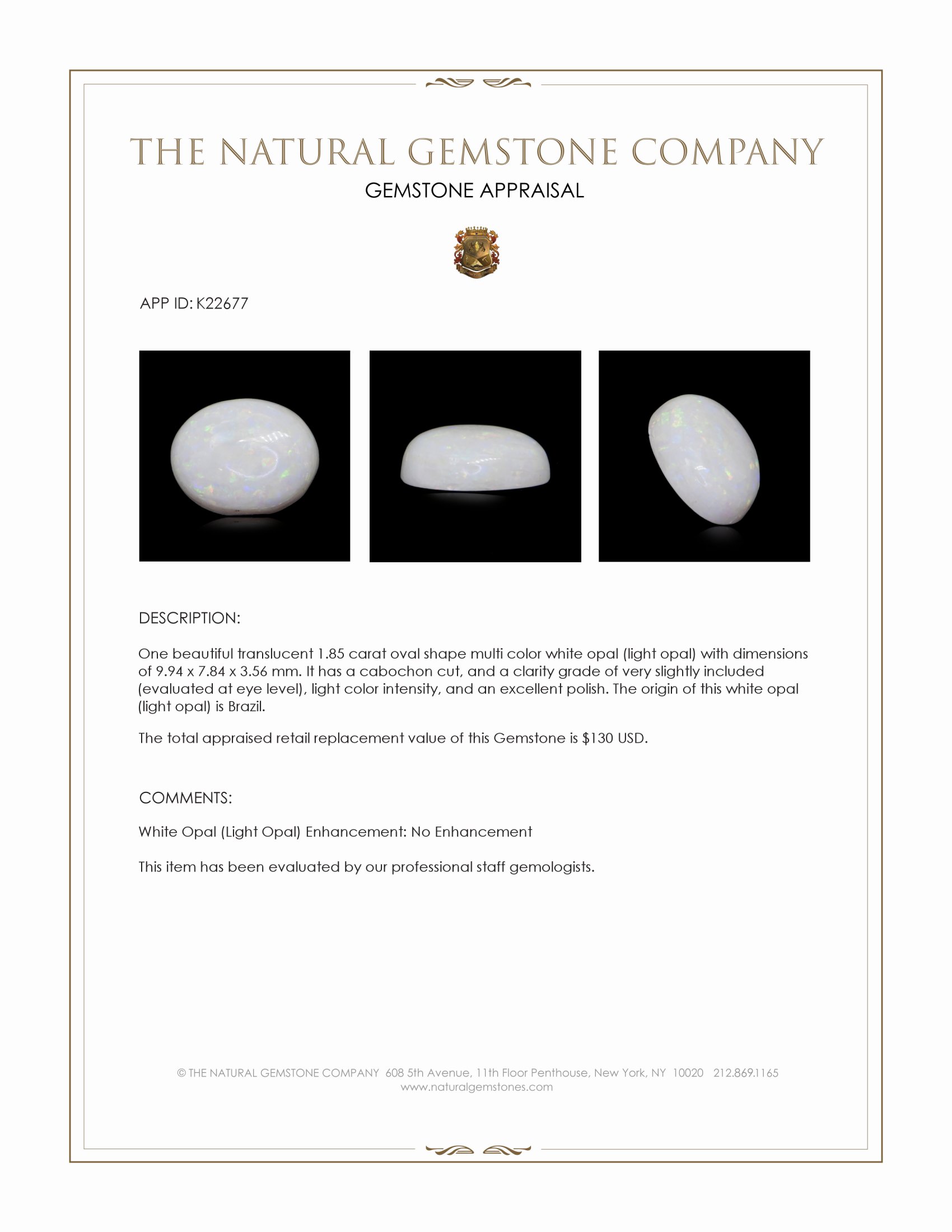 THE NATURAL GEMSTONE COMPANY
GEMSTONE APPRAISAL

APP ID: K22677

DESCRIPTION:

One beautiful translucent 1.85 carat oval shape multi color white opal (light opal) with dimensions of 9.94 x 7.84 x 3.56 mm. It has a cabochon cut, and a clarity grade of very slightly included (evaluated at eye level), light color intensity, and an excellent polish. The origin of this white opal (light opal) is Brazil.

The total appraised retail replacement value of this Gemstone is $130 USD.

COMMENTS:

White Opal (Light Opal) Enhancement: No Enhancement

This item has been evaluated by our professional staff gemologists.

© THE NATURAL GEMSTONE COMPANY 608 5th Avenue, 11th Floor Penthouse, New York, NY 10020 212.869.1165
www.naturalgemstones.com